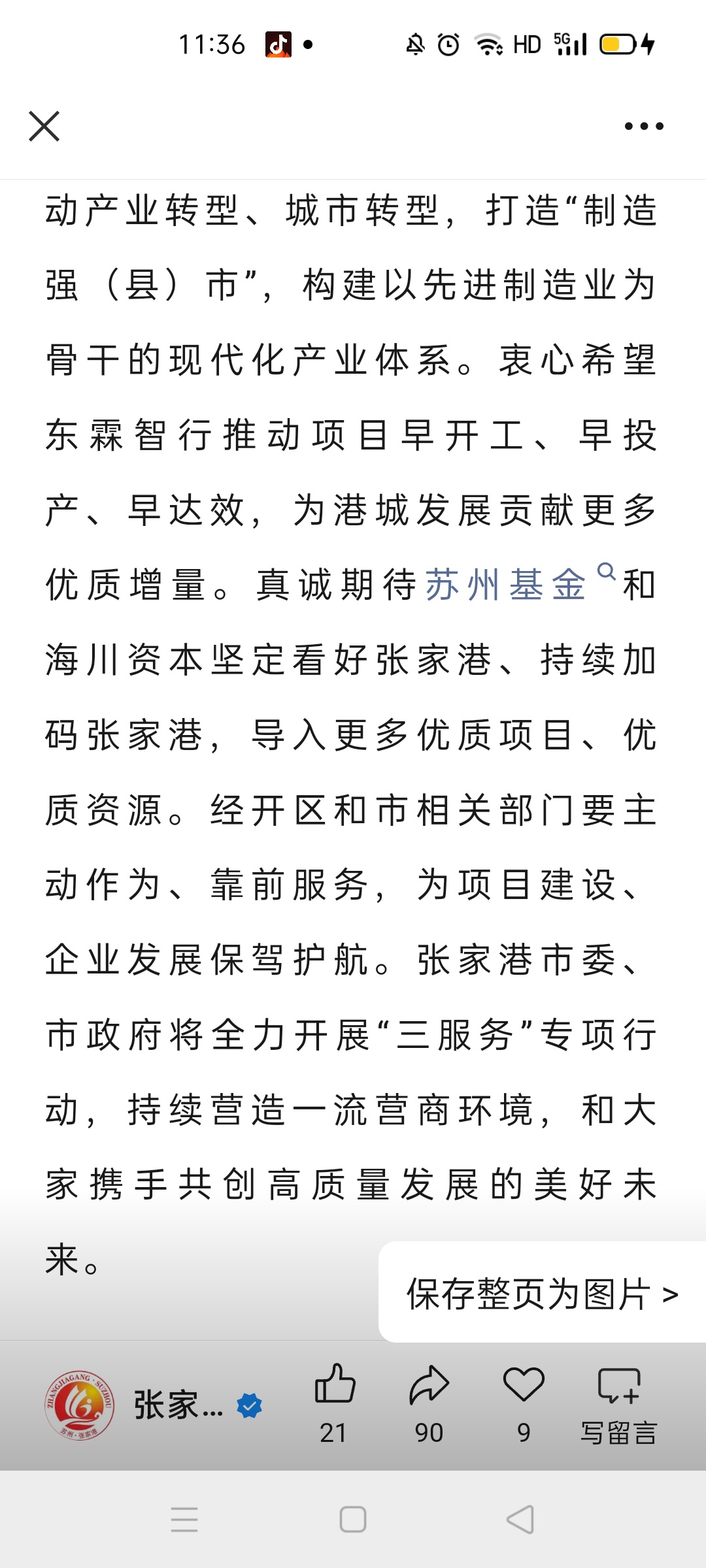 11:36 HD 5G

动产业转型、城市转型，打造“制造强（县）市”，构建以先进制造业为骨干的现代化产业体系。衷心希望东霖智行推动项目早开工、早投产、早达效，为港城发展贡献更多优质增量。真诚期待苏州基金和海川资本坚定看好张家港、持续加码张家港，导入更多优质项目、优质资源。经开区和市相关部门要主动作为、靠前服务，为项目建设、企业发展保驾护航。张家港市委、市政府将全力开展“三服务”专项行动，持续营造一流营商环境，和大家携手共创高质量发展的美好未来。

保存整页为图片 >

ZHANGJIAGANG · SUZHOU
苏州·张家港

张家...

21

90

9

写留言